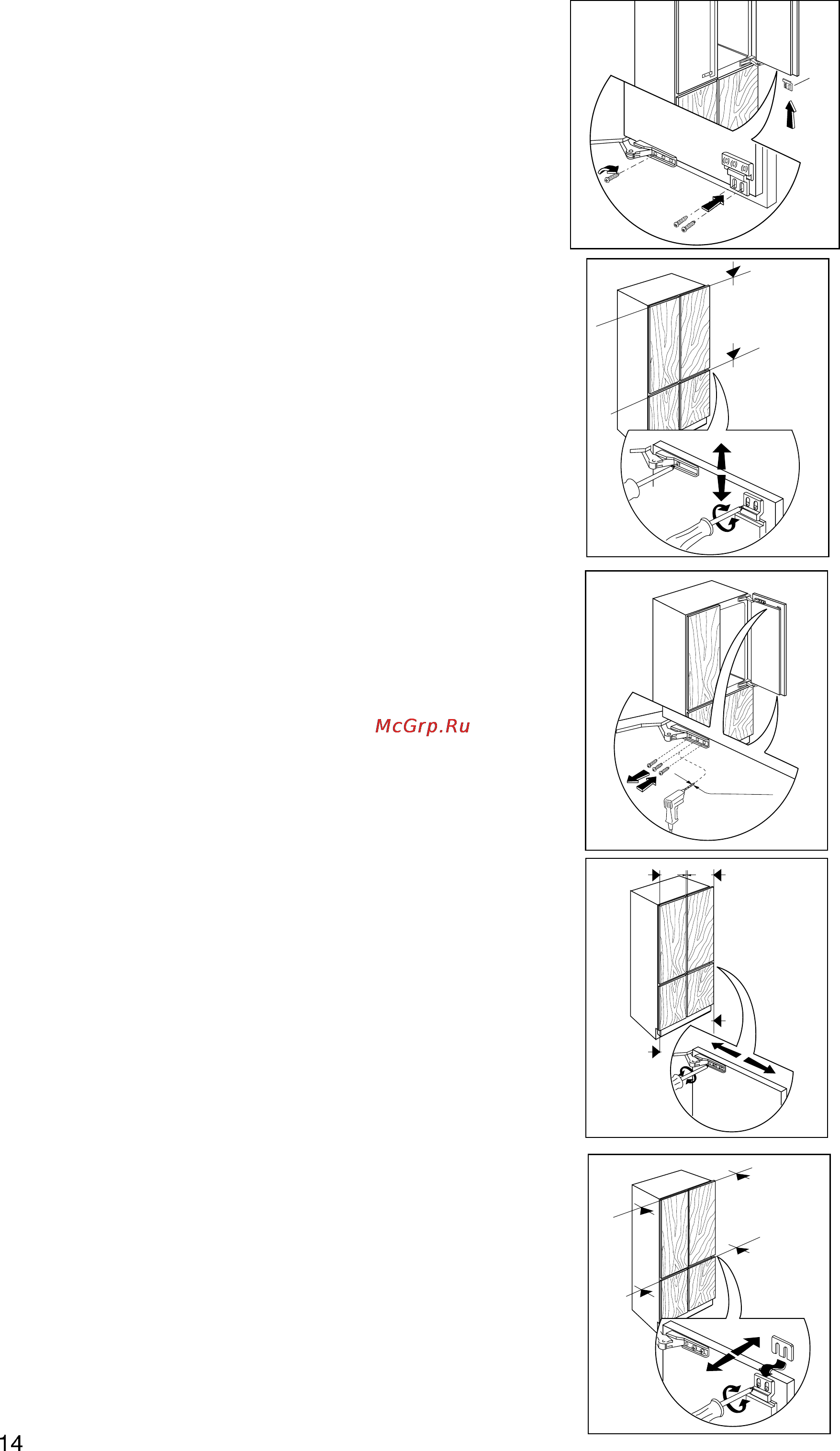 McGrp.Ru

14